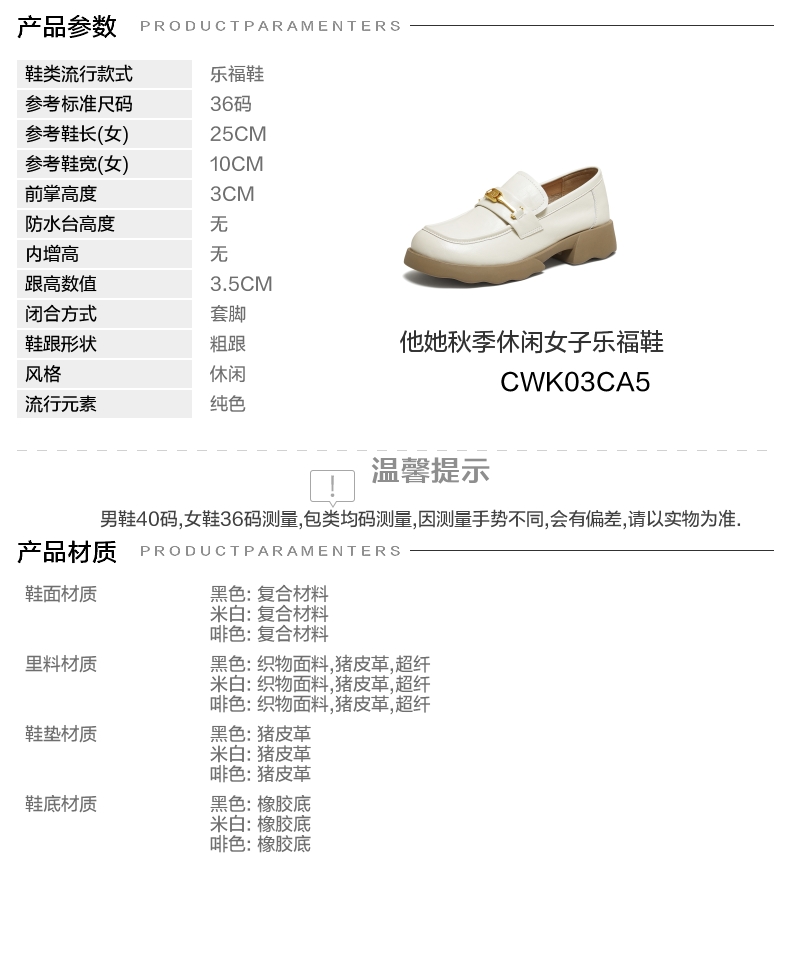 产品参数 PRODUCTPARAMENTERS

鞋类流行款式 乐福鞋
参考标准尺码 36码
参考鞋长(女) 25CM
参考鞋宽(女) 10CM
前掌高度 3CM
防水台高度 无
内增高 无
跟高数值 3.5CM
闭合方式 套脚
鞋跟形状 粗跟
风格 休闲
流行元素 纯色

他她秋季休闲女子乐福鞋
CWK03CA5

温馨提示

男鞋40码,女鞋36码测量,包类均码测量,因测量手势不同,会有偏差,请以实物为准.

产品材质 PRODUCTPARAMENTERS

鞋面材质
黑色: 复合材料
米白: 复合材料
啡色: 复合材料

里料材质
黑色: 织物面料,猪皮革,超纤
米白: 织物面料,猪皮革,超纤
啡色: 织物面料,猪皮革,超纤

鞋垫材质
黑色: 猪皮革
米白: 猪皮革
啡色: 猪皮革

鞋底材质
黑色: 橡胶底
米白: 橡胶底
啡色: 橡胶底